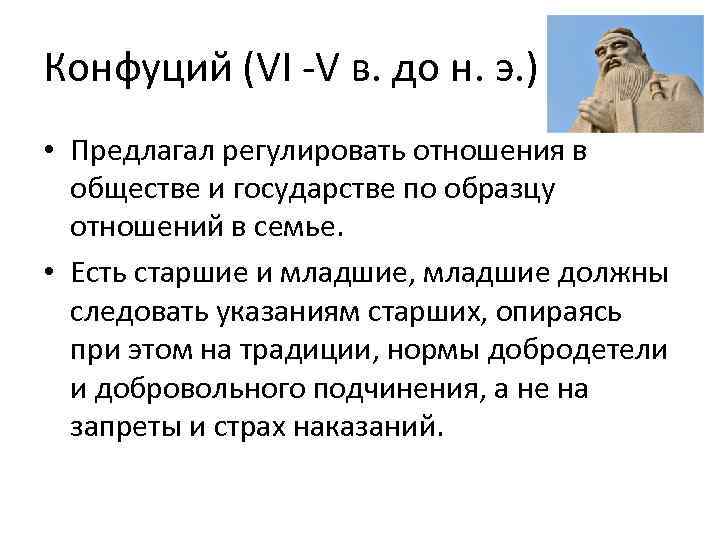 Конфуций (VI -V в. до н. э.)

• Предлагал регулировать отношения в обществе и государстве по образцу отношений в семье.

• Есть старшие и младшие, младшие должны следовать указаниям старших, опираясь при этом на традиции, нормы добродетели и добровольного подчинения, а не на запреты и страх наказаний.